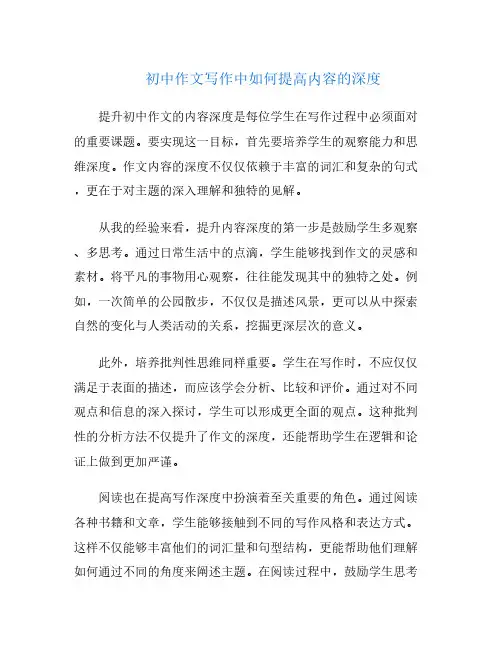 初中作文写作中如何提高内容的深度

提升初中作文的内容深度是每位学生在写作过程中必须面对的重要课题。要实现这一目标，首先要培养学生的观察能力和思维深度。作文内容的深度不仅仅依赖于丰富的词汇和复杂的句式，更在于对主题的深入理解和独特的见解。

从我的经验来看，提升内容深度的第一步是鼓励学生多观察、多思考。通过日常生活中的点滴，学生能够找到作文的灵感和素材。将平凡的事物用心观察，往往能发现其中的独特之处。例如，一次简单的公园散步，不仅仅是描述风景，更可以从中探索自然的变化与人类活动的关系，挖掘更深层次的意义。

此外，培养批判性思维同样重要。学生在写作时，不应仅仅满足于表面的描述，而应该学会分析、比较和评价。通过对不同观点和信息的深入探讨，学生可以形成更全面的观点。这种批判性的分析方法不仅提升了作文的深度，还能帮助学生在逻辑和论证上做到更加严谨。

阅读也在提高写作深度中扮演着至关重要的角色。通过阅读各种书籍和文章，学生能够接触到不同的写作风格和表达方式。这样不仅能够丰富他们的词汇量和句型结构，更能帮助他们理解如何通过不同的角度来阐述主题。在阅读过程中，鼓励学生思考